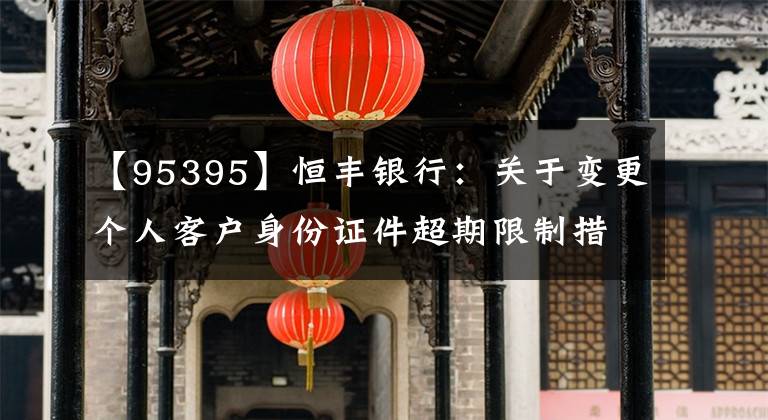 【95395】恒丰银行：关于变更个人客户身份证件超期限制措